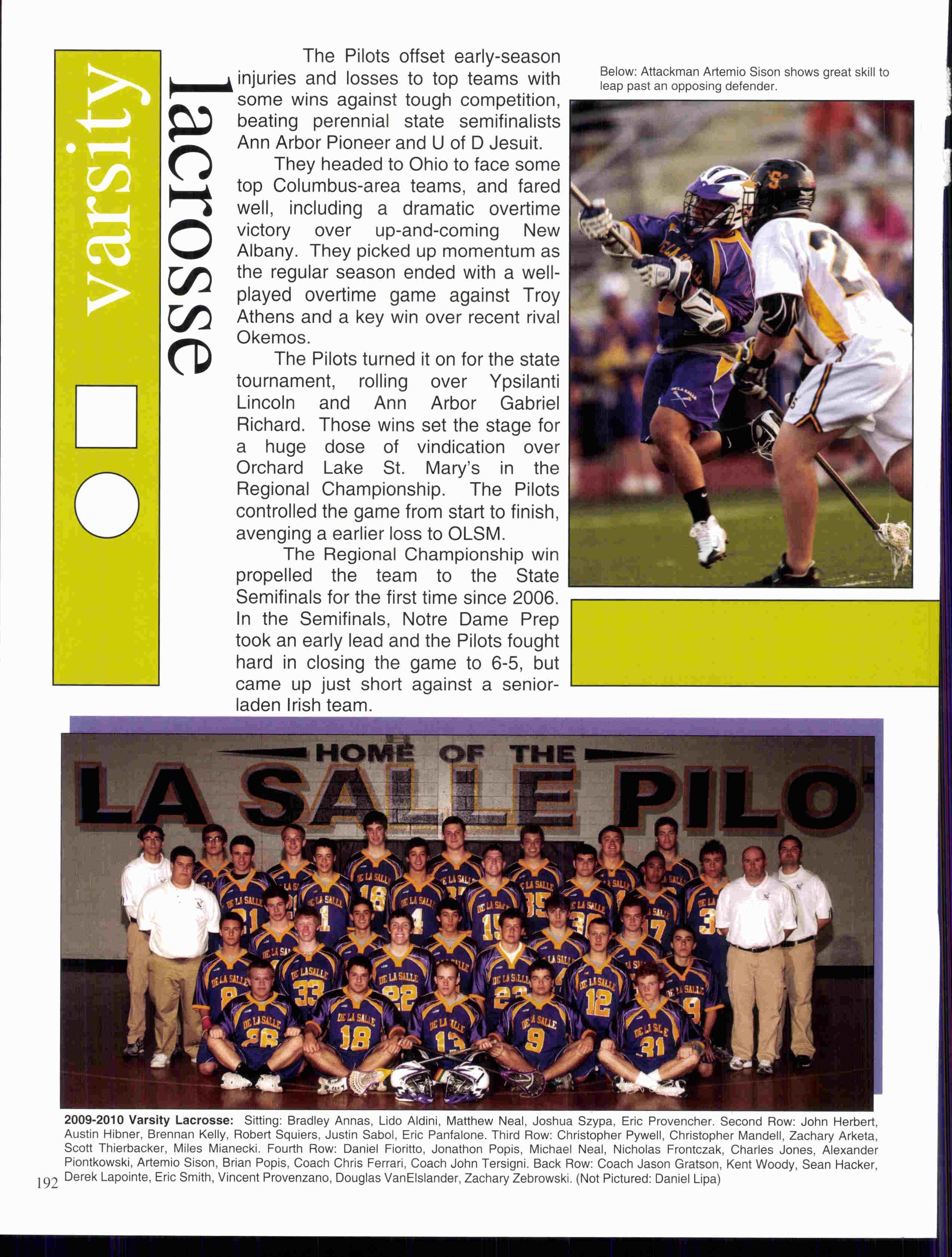 varsity

lacrosse

The Pilots offset early-season injuries and losses to top teams with some wins against tough competition, beating perennial state semifinalists Ann Arbor Pioneer and U of D Jesuit.

They headed to Ohio to face some top Columbus-area teams, and fared well, including a dramatic overtime victory over up-and-coming New Albany. They picked up momentum as the regular season ended with a well-played overtime game against Troy Athens and a key win over recent rival Okemos.

The Pilots turned it on for the state tournament, rolling over Ypsilanti Lincoln and Ann Arbor Gabriel Richard. Those wins set the stage for a huge dose of vindication over Orchard Lake St. Mary's in the Regional Championship. The Pilots controlled the game from start to finish, avenging a earlier loss to OLSM.

The Regional Championship win propelled the team to the State Semifinals for the first time since 2006. In the Semifinals, Notre Dame Prep took an early lead and the Pilots fought hard in closing the game to 6-5, but came up just short against a senior-laden Irish team.

Below: Attackman Artemio Sison shows great skill to leap past an opposing defender.

HOME OF THE
LA SALLE PILO

2009-2010 Varsity Lacrosse: Sitting: Bradley Annas, Lido Aldini, Matthew Neal, Joshua Szypa, Eric Provencher. Second Row: John Herbert, Austin Hibner, Brennan Kelly, Robert Squiers, Justin Sabol, Eric Panfalone. Third Row: Christopher Pywell, Christopher Mandell, Zachary Arketa, Scott Thierbacker, Miles Mianecki. Fourth Row: Daniel Fioritto, Jonathon Popis, Michael Neal, Nicholas Frontczak, Charles Jones, Alexander Piontkowski, Artemio Sison, Brian Popis, Coach Chris Ferrari, Coach John Tersigni. Back Row: Coach Jason Gratson, Kent Woody, Sean Hacker, Derek Lapointe, Eric Smith, Vincent Provenzano, Douglas VanElslander, Zachary Zebrowski. (Not Pictured: Daniel Lipa)

192